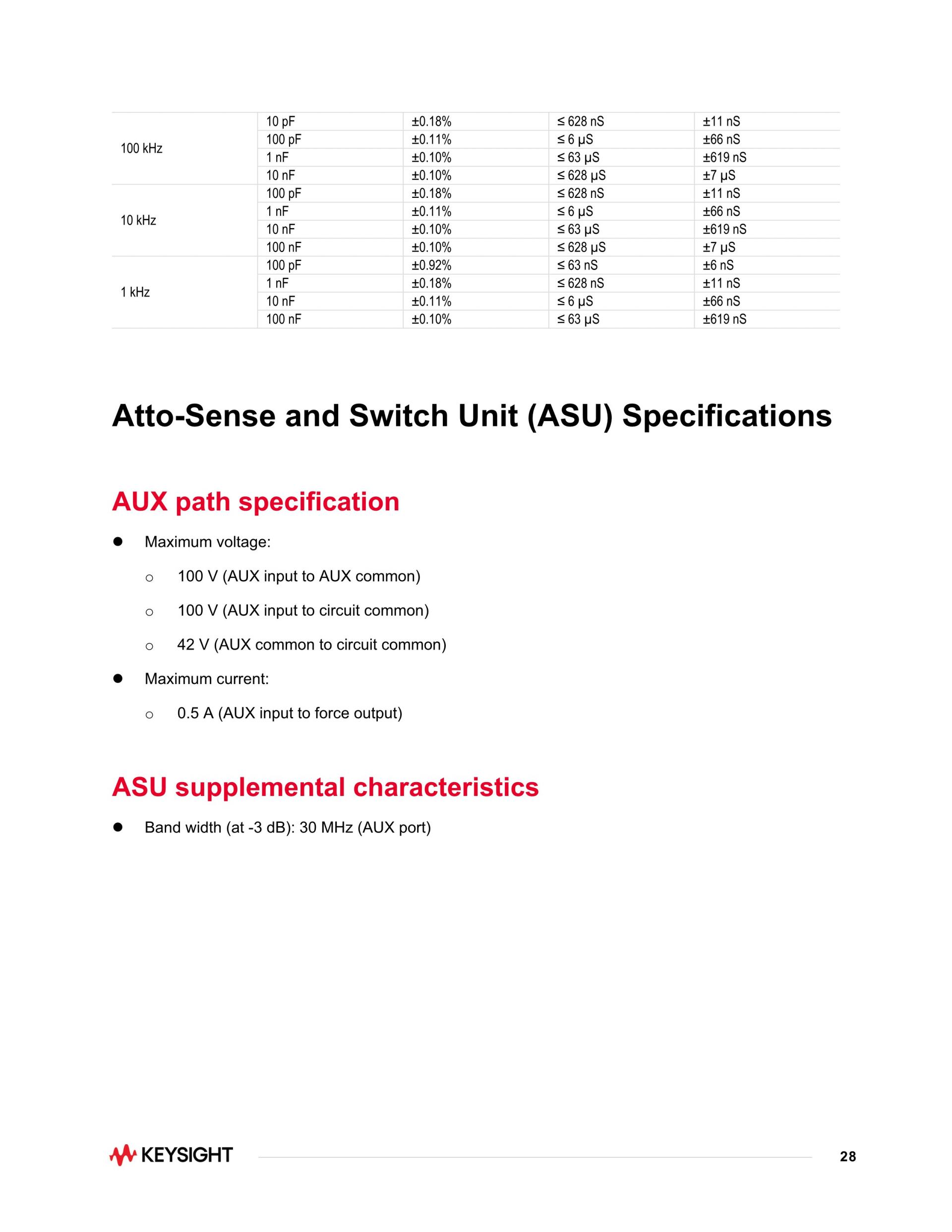 |  |  |  |  |  |
|---|---|---|---|---|
| 100 kHz | 10 pF | ±0.18% | ≤ 628 nS | ±11 nS |
|  | 100 pF | ±0.11% | ≤ 6 µS | ±66 nS |
|  | 1 nF | ±0.10% | ≤ 63 µS | ±619 nS |
|  | 10 nF | ±0.10% | ≤ 628 µS | ±7 µS |
| 10 kHz | 100 pF | ±0.18% | ≤ 628 nS | ±11 nS |
|  | 1 nF | ±0.11% | ≤ 6 µS | ±66 nS |
|  | 10 nF | ±0.10% | ≤ 63 µS | ±619 nS |
|  | 100 nF | ±0.10% | ≤ 628 µS | ±7 µS |
| 1 kHz | 100 pF | ±0.92% | ≤ 63 nS | ±6 nS |
|  | 1 nF | ±0.18% | ≤ 628 nS | ±11 nS |
|  | 10 nF | ±0.11% | ≤ 6 µS | ±66 nS |
|  | 100 nF | ±0.10% | ≤ 63 µS | ±619 nS |

Atto-Sense and Switch Unit (ASU) Specifications

AUX path specification

● Maximum voltage:

○ 100 V (AUX input to AUX common)

○ 100 V (AUX input to circuit common)

○ 42 V (AUX common to circuit common)

● Maximum current:

○ 0.5 A (AUX input to force output)

ASU supplemental characteristics

● Band width (at -3 dB): 30 MHz (AUX port)

KEYSIGHT

28